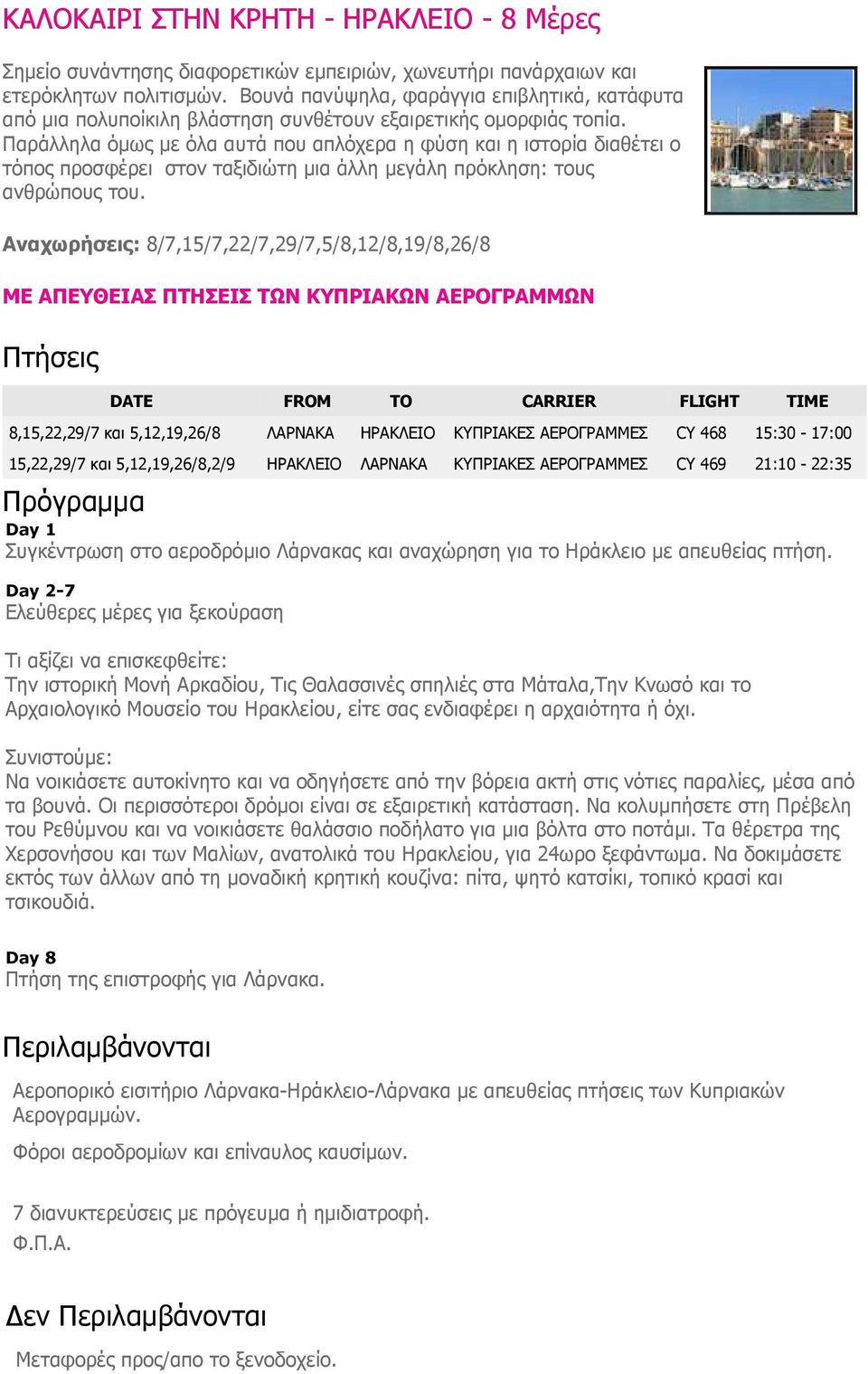 ΚΑΛΟΚΑΙΡΙ ΣΤΗΝ ΚΡΗΤΗ - ΗΡΑΚΛΕΙΟ - 8 Μέρες

Σημείο συνάντησης διαφορετικών εμπειριών, χωνευτήρι πανάρχαιων και ετερόκλητων πολιτισμών. Βουνά πανύψηλα, φαράγγια επιβλητικά, κατάφυτα από μια πολυποίκιλη βλάστηση συνθέτουν εξαιρετικής ομορφιάς τοπία. Παράλληλα όμως με όλα αυτά που απλόχερα η φύση και η ιστορία διαθέτει ο τόπος προσφέρει στον ταξιδιώτη μια άλλη μεγάλη πρόκληση: τους ανθρώπους του.

Αναχωρήσεις: 8/7,15/7,22/7,29/7,5/8,12/8,19/8,26/8

ΜΕ ΑΠΕΥΘΕΙΑΣ ΠΤΗΣΕΙΣ ΤΩΝ ΚΥΠΡΙΑΚΩΝ ΑΕΡΟΓΡΑΜΜΩΝ

Πτήσεις

| DATE | FROM | TO | CARRIER | FLIGHT | TIME |
|---|---|---|---|---|---|
| 8,15,22,29/7 και 5,12,19,26/8 | ΛΑΡΝΑΚΑ | ΗΡΑΚΛΕΙΟ | ΚΥΠΡΙΑΚΕΣ ΑΕΡΟΓΡΑΜΜΕΣ | CY 468 | 15:30 - 17:00 |
| 15,22,29/7 και 5,12,19,26/8,2/9 | ΗΡΑΚΛΕΙΟ | ΛΑΡΝΑΚΑ | ΚΥΠΡΙΑΚΕΣ ΑΕΡΟΓΡΑΜΜΕΣ | CY 469 | 21:10 - 22:35 |

Πρόγραμμα
Day 1
Συγκέντρωση στο αεροδρόμιο Λάρνακας και αναχώρηση για το Ηράκλειο με απευθείας πτήση.

Day 2-7
Ελεύθερες μέρες για ξεκούραση

Τι αξίζει να επισκεφθείτε:
Την ιστορική Μονή Αρκαδίου, Τις Θαλασσινές σπηλιές στα Μάταλα,Την Κνωσό και το Αρχαιολογικό Μουσείο του Ηρακλείου, είτε σας ενδιαφέρει η αρχαιότητα ή όχι.

Συνιστούμε:
Να νοικιάσετε αυτοκίνητο και να οδηγήσετε από την βόρεια ακτή στις νότιες παραλίες, μέσα από τα βουνά. Οι περισσότεροι δρόμοι είναι σε εξαιρετική κατάσταση. Να κολυμπήσετε στη Πρέβελη του Ρεθύμνου και να νοικιάσετε θαλάσσιο ποδήλατο για μια βόλτα στο ποτάμι. Τα θέρετρα της Χερσονήσου και των Μαλίων, ανατολικά του Ηρακλείου, για 24ωρο ξεφάντωμα. Να δοκιμάσετε εκτός των άλλων από τη μοναδική κρητική κουζίνα: πίτα, ψητό κατσίκι, τοπικό κρασί και τσικουδιά.

Day 8
Πτήση της επιστροφής για Λάρνακα.

Περιλαμβάνονται

Αεροπορικό εισιτήριο Λάρνακα-Ηράκλειο-Λάρνακα με απευθείας πτήσεις των Κυπριακών Αερογραμμών.

Φόροι αεροδρομίων και επίναυλος καυσίμων.

7 διανυκτερεύσεις με πρόγευμα ή ημιδιατροφή.

Φ.Π.Α.

Δεν Περιλαμβάνονται

Μεταφορές προς/απο το ξενοδοχείο.